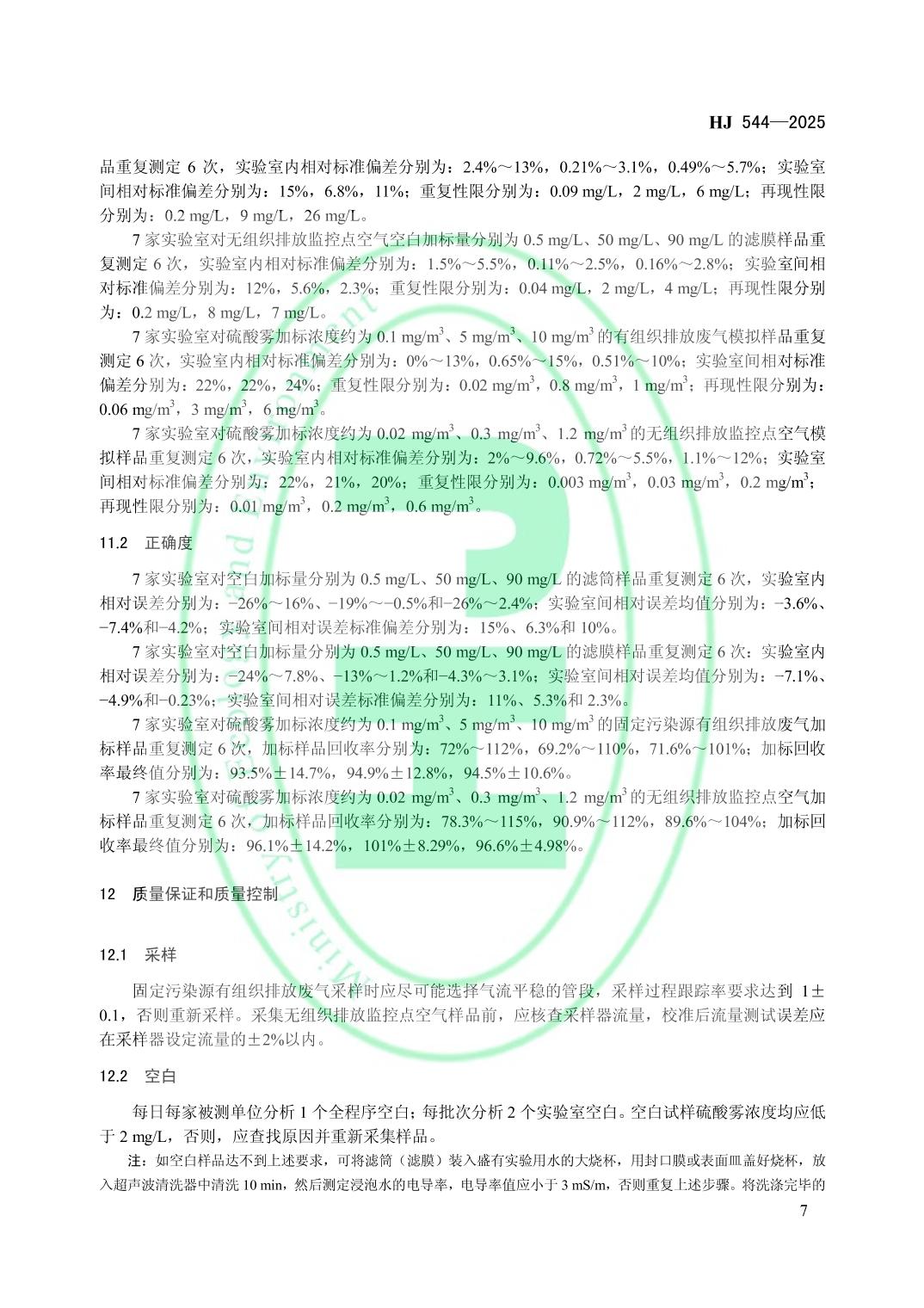 HJ 544—2025

品重复测定 6 次，实验室内相对标准偏差分别为：2.4%～13%，0.21%～3.1%，0.49%～5.7%；实验室间相对标准偏差分别为：15%，6.8%，11%；重复性限分别为：0.09 mg/L，2 mg/L，6 mg/L；再现性限分别为：0.2 mg/L，9 mg/L，26 mg/L。

7 家实验室对无组织排放监控点空气空白加标量分别为 0.5 mg/L、50 mg/L、90 mg/L 的滤膜样品重复测定 6 次，实验室内相对标准偏差分别为：1.5%～5.5%，0.11%～2.5%，0.16%～2.8%；实验室间相对标准偏差分别为：12%，5.6%，2.3%；重复性限分别为：0.04 mg/L，2 mg/L，4 mg/L；再现性限分别为：0.2 mg/L，8 mg/L，7 mg/L。

7 家实验室对硫酸雾加标浓度约为 0.1 mg/m$^3$、5 mg/m$^3$、10 mg/m$^3$ 的有组织排放废气模拟样品重复测定 6 次，实验室内相对标准偏差分别为：0%～13%，0.65%～15%，0.51%～10%；实验室间相对标准偏差分别为：22%，22%，24%；重复性限分别为：0.02 mg/m$^3$，0.8 mg/m$^3$，1 mg/m$^3$；再现性限分别为：0.06 mg/m$^3$，3 mg/m$^3$，6 mg/m$^3$。

7 家实验室对硫酸雾加标浓度约为 0.02 mg/m$^3$、0.3 mg/m$^3$、1.2 mg/m$^3$ 的无组织排放监控点空气模拟样品重复测定 6 次，实验室内相对标准偏差分别为：2%～9.6%，0.72%～5.5%，1.1%～12%；实验室间相对标准偏差分别为：22%，21%，20%；重复性限分别为：0.003 mg/m$^3$，0.03 mg/m$^3$，0.2 mg/m$^3$；再现性限分别为：0.01 mg/m$^3$，0.2 mg/m$^3$，0.6 mg/m$^3$。

11.2 正确度

7 家实验室对空白加标量分别为 0.5 mg/L、50 mg/L、90 mg/L 的滤筒样品重复测定 6 次，实验室内相对误差分别为：−26%～16%、−19%～−0.5%和−26%～2.4%；实验室间相对误差均值分别为：−3.6%、−7.4%和−4.2%；实验室间相对误差标准偏差分别为：15%、6.3%和 10%。

7 家实验室对空白加标量分别为 0.5 mg/L、50 mg/L、90 mg/L 的滤膜样品重复测定 6 次：实验室内相对误差分别为：−24%～7.8%、−13%～1.2%和−4.3%～3.1%；实验室间相对误差均值分别为：−7.1%、−4.9%和−0.23%；实验室间相对误差标准偏差分别为：11%、5.3%和 2.3%。

7 家实验室对硫酸雾加标浓度约为 0.1 mg/m$^3$、5 mg/m$^3$、10 mg/m$^3$ 的固定污染源有组织排放废气加标样品重复测定 6 次，加标样品回收率分别为：72%～112%，69.2%～110%，71.6%～101%；加标回收率最终值分别为：93.5%±14.7%，94.9%±12.8%，94.5%±10.6%。

7 家实验室对硫酸雾加标浓度约为 0.02 mg/m$^3$、0.3 mg/m$^3$、1.2 mg/m$^3$ 的无组织排放监控点空气加标样品重复测定 6 次，加标样品回收率分别为：78.3%～115%，90.9%～112%，89.6%～104%；加标回收率最终值分别为：96.1%±14.2%，101%±8.29%，96.6%±4.98%。

12 质量保证和质量控制

12.1 采样

固定污染源有组织排放废气采样时应尽可能选择气流平稳的管段，采样过程跟踪率要求达到 1±0.1，否则重新采样。采集无组织排放监控点空气样品前，应核查采样器流量，校准后流量测试误差应在采样器设定流量的±2%以内。

12.2 空白

每日每家被测单位分析 1 个全程序空白；每批次分析 2 个实验室空白。空白试样硫酸雾浓度均应低于 2 mg/L，否则，应查找原因并重新采集样品。

注：如空白样品达不到上述要求，可将滤筒（滤膜）装入盛有实验用水的大烧杯，用封口膜或表面皿盖好烧杯，放入超声波清洗器中清洗 10 min，然后测定浸泡水的电导率，电导率值应小于 3 mS/m，否则重复上述步骤。将洗涤完毕的

7